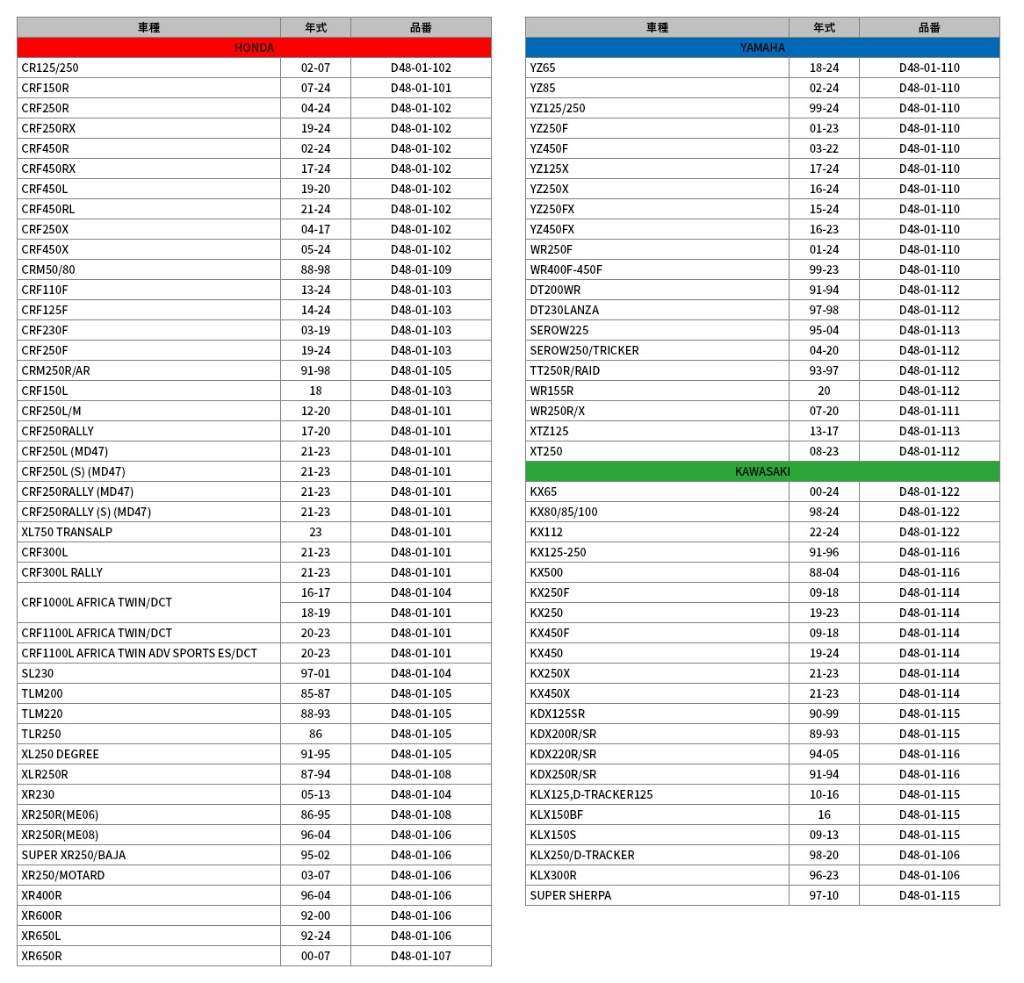 | 車種 | 年式 | 品番 |
|---|---|---|
| HONDA | | |
| CR125/250 | 02-07 | D48-01-102 |
| CRF150R | 07-24 | D48-01-101 |
| CRF250R | 04-24 | D48-01-102 |
| CRF250RX | 19-24 | D48-01-102 |
| CRF450R | 02-24 | D48-01-102 |
| CRF450RX | 17-24 | D48-01-102 |
| CRF450L | 19-20 | D48-01-102 |
| CRF450RL | 21-24 | D48-01-102 |
| CRF250X | 04-17 | D48-01-102 |
| CRF450X | 05-24 | D48-01-102 |
| CRM50/80 | 88-98 | D48-01-109 |
| CRF110F | 13-24 | D48-01-103 |
| CRF125F | 14-24 | D48-01-103 |
| CRF230F | 03-19 | D48-01-103 |
| CRF250F | 19-24 | D48-01-103 |
| CRM250R/AR | 91-98 | D48-01-105 |
| CRF150L | 18 | D48-01-103 |
| CRF250L/M | 12-20 | D48-01-101 |
| CRF250RALLY | 17-20 | D48-01-101 |
| CRF250L (MD47) | 21-23 | D48-01-101 |
| CRF250L (S) (MD47) | 21-23 | D48-01-101 |
| CRF250RALLY (MD47) | 21-23 | D48-01-101 |
| CRF250RALLY (S) (MD47) | 21-23 | D48-01-101 |
| XL750 TRANSALP | 23 | D48-01-101 |
| CRF300L | 21-23 | D48-01-101 |
| CRF300L RALLY | 21-23 | D48-01-101 |
| CRF1000L AFRICA TWIN/DCT | 16-17 | D48-01-104 |
| | 18-19 | D48-01-101 |
| CRF1100L AFRICA TWIN/DCT | 20-23 | D48-01-101 |
| CRF1100L AFRICA TWIN ADV SPORTS ES/DCT | 20-23 | D48-01-101 |
| SL230 | 97-01 | D48-01-104 |
| TLM200 | 85-87 | D48-01-105 |
| TLM220 | 88-93 | D48-01-105 |
| TLR250 | 86 | D48-01-105 |
| XL250 DEGREE | 91-95 | D48-01-105 |
| XLR250R | 87-94 | D48-01-108 |
| XR230 | 05-13 | D48-01-104 |
| XR250R(ME06) | 86-95 | D48-01-108 |
| XR250R(ME08) | 96-04 | D48-01-106 |
| SUPER XR250/BAJA | 95-02 | D48-01-106 |
| XR250/MOTARD | 03-07 | D48-01-106 |
| XR400R | 96-04 | D48-01-106 |
| XR600R | 92-00 | D48-01-106 |
| XR650L | 92-24 | D48-01-106 |
| XR650R | 00-07 | D48-01-107 |

| 車種 | 年式 | 品番 |
|---|---|---|
| YAMAHA | | |
| YZ65 | 18-24 | D48-01-110 |
| YZ85 | 02-24 | D48-01-110 |
| YZ125/250 | 99-24 | D48-01-110 |
| YZ250F | 01-23 | D48-01-110 |
| YZ450F | 03-22 | D48-01-110 |
| YZ125X | 17-24 | D48-01-110 |
| YZ250X | 16-24 | D48-01-110 |
| YZ250FX | 15-24 | D48-01-110 |
| YZ450FX | 16-23 | D48-01-110 |
| WR250F | 01-24 | D48-01-110 |
| WR400F-450F | 99-23 | D48-01-110 |
| DT200WR | 91-94 | D48-01-112 |
| DT230LANZA | 97-98 | D48-01-112 |
| SEROW225 | 95-04 | D48-01-113 |
| SEROW250/TRICKER | 04-20 | D48-01-112 |
| TT250R/RAID | 93-97 | D48-01-112 |
| WR155R | 20 | D48-01-112 |
| WR250R/X | 07-20 | D48-01-111 |
| XTZ125 | 13-17 | D48-01-113 |
| XT250 | 08-23 | D48-01-112 |
| KAWASAKI | | |
| KX65 | 00-24 | D48-01-122 |
| KX80/85/100 | 98-24 | D48-01-122 |
| KX112 | 22-24 | D48-01-122 |
| KX125-250 | 91-96 | D48-01-116 |
| KX500 | 88-04 | D48-01-116 |
| KX250F | 09-18 | D48-01-114 |
| KX250 | 19-23 | D48-01-114 |
| KX450F | 09-18 | D48-01-114 |
| KX450 | 19-24 | D48-01-114 |
| KX250X | 21-23 | D48-01-114 |
| KX450X | 21-23 | D48-01-114 |
| KDX125SR | 90-99 | D48-01-115 |
| KDX200R/SR | 89-93 | D48-01-115 |
| KDX220R/SR | 94-05 | D48-01-116 |
| KDX250R/SR | 91-94 | D48-01-116 |
| KLX125,D-TRACKER125 | 10-16 | D48-01-115 |
| KLX150BF | 16 | D48-01-115 |
| KLX150S | 09-13 | D48-01-115 |
| KLX250/D-TRACKER | 98-20 | D48-01-106 |
| KLX300R | 96-23 | D48-01-106 |
| SUPER SHERPA | 97-10 | D48-01-115 |